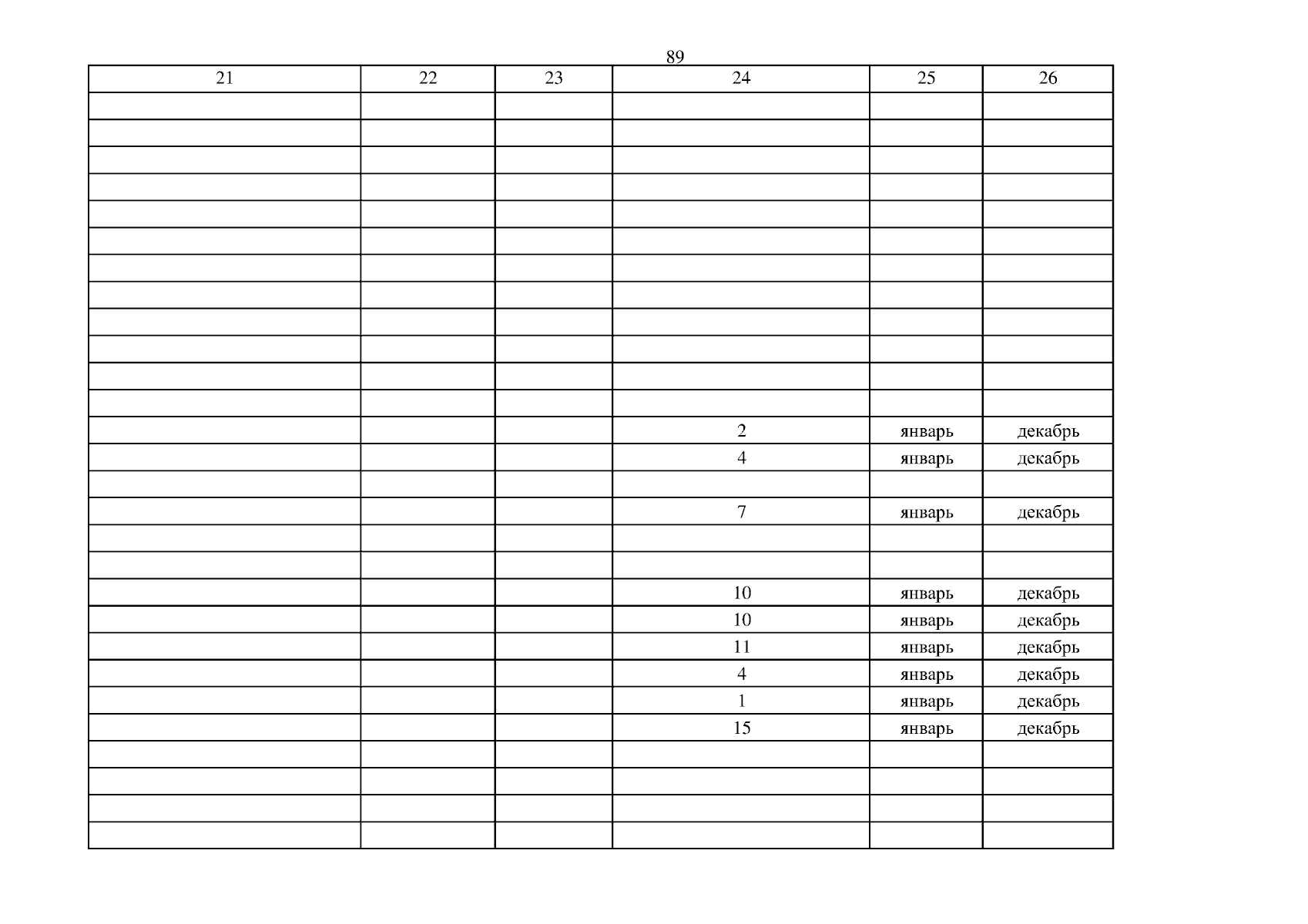 89

| 21 | 22 | 23 | 24 | 25 | 26 |
|---|---|---|---|---|---|
| | | | | | |
| | | | | | |
| | | | | | |
| | | | | | |
| | | | | | |
| | | | | | |
| | | | | | |
| | | | | | |
| | | | | | |
| | | | | | |
| | | | | | |
| | | | | | |
| | | | 2 | январь | декабрь |
| | | | 4 | январь | декабрь |
| | | | | | |
| | | | 7 | январь | декабрь |
| | | | | | |
| | | | | | |
| | | | 10 | январь | декабрь |
| | | | 10 | январь | декабрь |
| | | | 11 | январь | декабрь |
| | | | 4 | январь | декабрь |
| | | | 1 | январь | декабрь |
| | | | 15 | январь | декабрь |
| | | | | | |
| | | | | | |
| | | | | | |
| | | | | | |